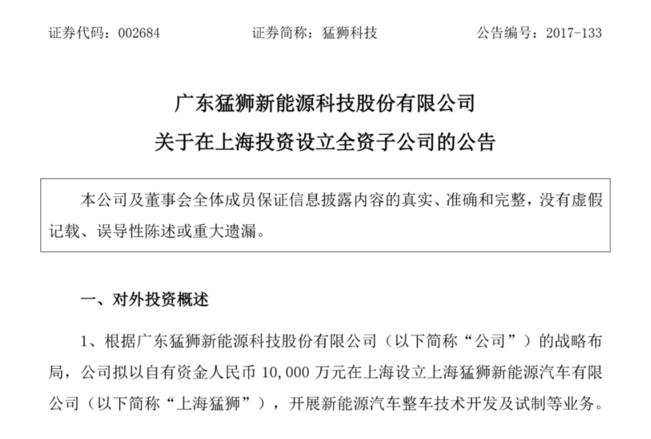 证券代码：002684　　证券简称：猛狮科技　　公告编号：2017-133

广东猛狮新能源科技股份有限公司
关于在上海投资设立全资子公司的公告

本公司及董事会全体成员保证信息披露内容的真实、准确和完整，没有虚假记载、误导性陈述或重大遗漏。

一、对外投资概述

1、根据广东猛狮新能源科技股份有限公司（以下简称“公司”）的战略布局，公司拟以自有资金人民币 10,000 万元在上海设立上海猛狮新能源汽车有限公司（以下简称“上海猛狮”），开展新能源汽车整车技术开发及试制等业务。